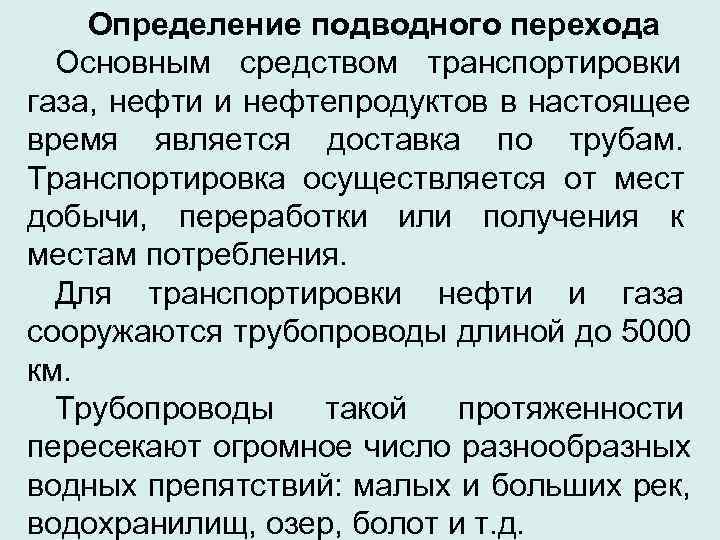 Определение подводного перехода

Основным средством транспортировки газа, нефти и нефтепродуктов в настоящее время является доставка по трубам. Транспортировка осуществляется от мест добычи, переработки или получения к местам потребления.

Для транспортировки нефти и газа сооружаются трубопроводы длиной до 5000 км.

Трубопроводы такой протяженности пересекают огромное число разнообразных водных препятствий: малых и больших рек, водохранилищ, озер, болот и т.д.